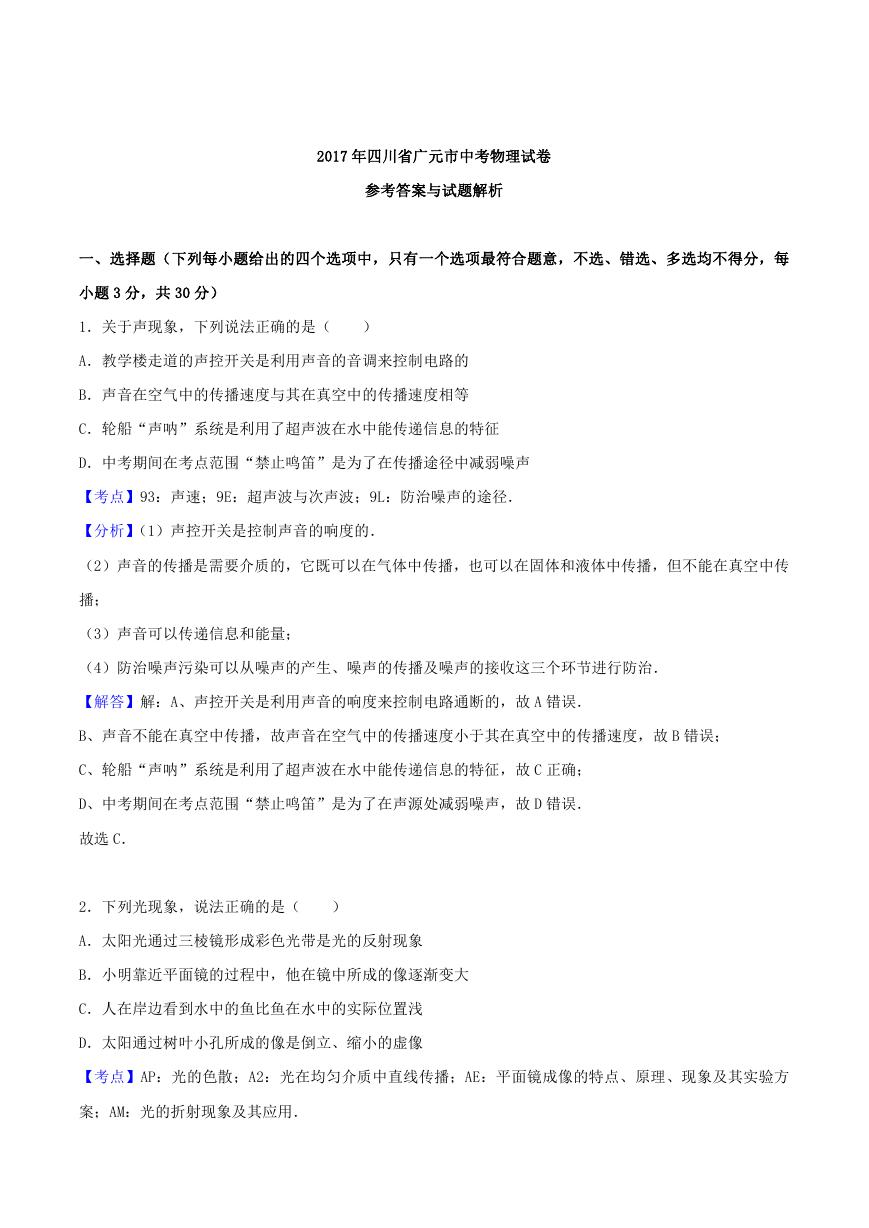 2017年四川省广元市中考物理试卷

参考答案与试题解析

一、选择题（下列每小题给出的四个选项中，只有一个选项最符合题意，不选、错选、多选均不得分，每小题3分，共30分）

1．关于声现象，下列说法正确的是（　　）

A．教学楼走道的声控开关是利用声音的音调来控制电路的

B．声音在空气中的传播速度与其在真空中的传播速度相等

C．轮船“声呐”系统是利用了超声波在水中能传递信息的特征

D．中考期间在考点范围“禁止鸣笛”是为了在传播途径中减弱噪声

【考点】93：声速；9E：超声波与次声波；9L：防治噪声的途径．

【分析】(1）声控开关是控制声音的响度的．

（2）声音的传播是需要介质的，它既可以在气体中传播，也可以在固体和液体中传播，但不能在真空中传播；

（3）声音可以传递信息和能量；

（4）防治噪声污染可以从噪声的产生、噪声的传播及噪声的接收这三个环节进行防治．

【解答】解：A、声控开关是利用声音的响度来控制电路通断的，故A错误．

B、声音不能在真空中传播，故声音在空气中的传播速度小于其在真空中的传播速度，故B错误；

C、轮船“声呐”系统是利用了超声波在水中能传递信息的特征，故C正确；

D、中考期间在考点范围“禁止鸣笛”是为了在声源处减弱噪声，故D错误．

故选C．

2．下列光现象，说法正确的是（　　）

A．太阳光通过三棱镜形成彩色光带是光的反射现象

B．小明靠近平面镜的过程中，他在镜中所成的像逐渐变大

C．人在岸边看到水中的鱼比鱼在水中的实际位置浅

D．太阳通过树叶小孔所成的像是倒立、缩小的虚像

【考点】AP：光的色散；A2：光在均匀介质中直线传播；AE：平面镜成像的特点、原理、现象及其实验方案；AM：光的折射现象及其应用．